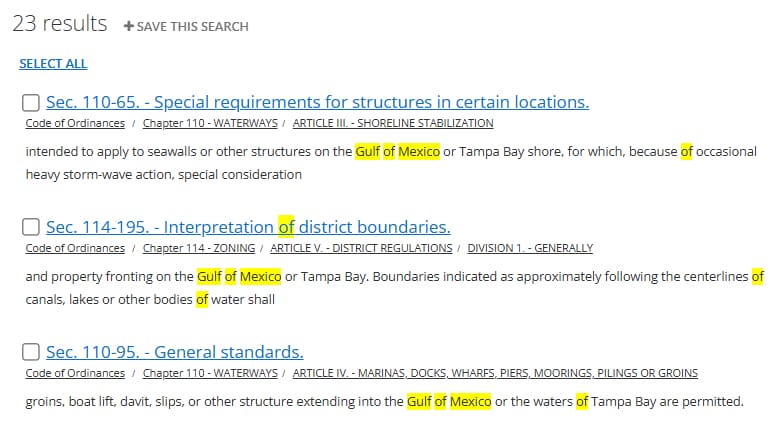 23 results + SAVE THIS SEARCH

SELECT ALL

Sec. 110-65. - Special requirements for structures in certain locations.
Code of Ordinances / Chapter 110 - WATERWAYS / ARTICLE III. - SHORELINE STABILIZATION

intended to apply to seawalls or other structures on the Gulf of Mexico or Tampa Bay shore, for which, because of occasional heavy storm-wave action, special consideration

Sec. 114-195. - Interpretation of district boundaries.
Code of Ordinances / Chapter 114 - ZONING / ARTICLE V. - DISTRICT REGULATIONS / DIVISION 1. - GENERALLY

and property fronting on the Gulf of Mexico or Tampa Bay. Boundaries indicated as approximately following the centerlines of canals, lakes or other bodies of water shall

Sec. 110-95. - General standards.
Code of Ordinances / Chapter 110 - WATERWAYS / ARTICLE IV. - MARINAS, DOCKS, WHARFS, PIERS, MOORINGS, PILINGS OR GROINS

groins, boat lift, davit, slips, or other structure extending into the Gulf of Mexico or the waters of Tampa Bay are permitted.